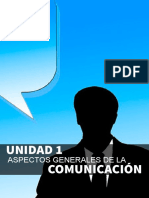 PDF

UNIDAD 1
ASPECTOS GENERALES DE LA
COMUNICACIÓN